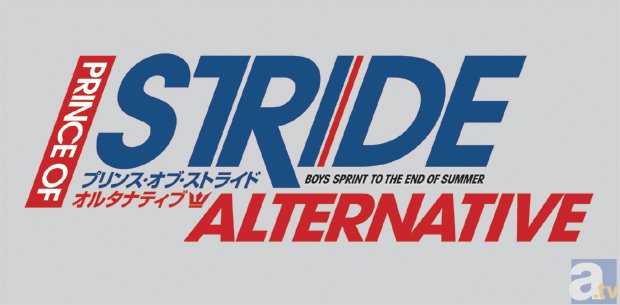 PRINCE OF STRIDE
プリンス・オブ・ストライド
オルタナティブ
BOYS SPRINT TO THE END OF SUMMER
ALTERNATIVE
a.tv